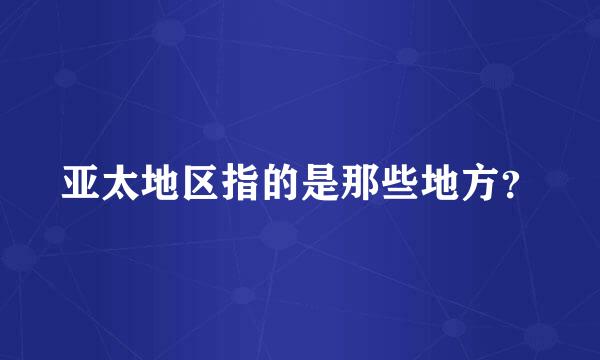 亚太地区指的是那些地方?